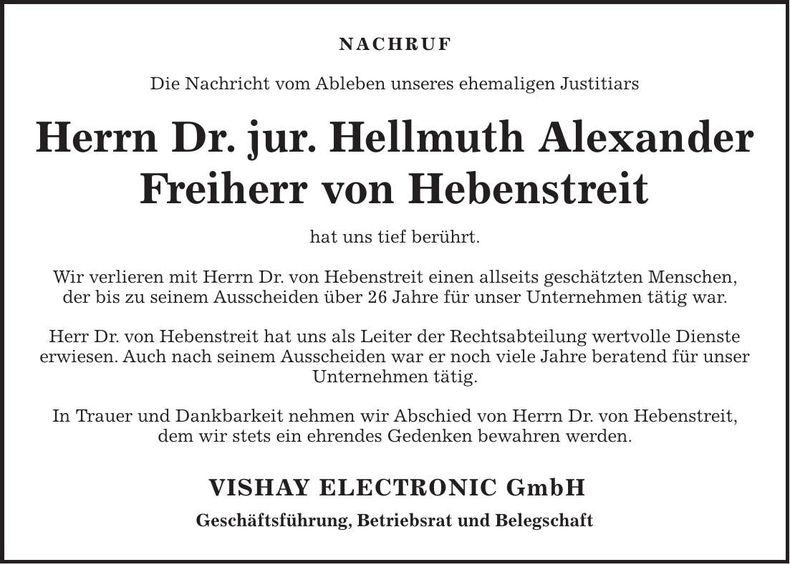 NACHRUF

Die Nachricht vom Ableben unseres ehemaligen Justitiars

Herrn Dr. jur. Hellmuth Alexander Freiherr von Hebenstreit

hat uns tief berührt.

Wir verlieren mit Herrn Dr. von Hebenstreit einen allseits geschätzten Menschen, der bis zu seinem Ausscheiden über 26 Jahre für unser Unternehmen tätig war.

Herr Dr. von Hebenstreit hat uns als Leiter der Rechtsabteilung wertvolle Dienste erwiesen. Auch nach seinem Ausscheiden war er noch viele Jahre beratend für unser Unternehmen tätig.

In Trauer und Dankbarkeit nehmen wir Abschied von Herrn Dr. von Hebenstreit, dem wir stets ein ehrendes Gedenken bewahren werden.

VISHAY ELECTRONIC GmbH

Geschäftsführung, Betriebsrat und Belegschaft